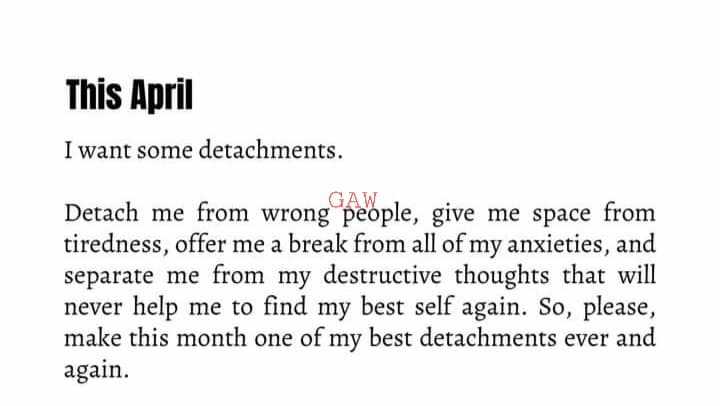 This April

I want some detachments.

Detach me from wrong people, give me space from tiredness, offer me a break from all of my anxieties, and separate me from my destructive thoughts that will never help me to find my best self again. So, please, make this month one of my best detachments ever and again.

GAW